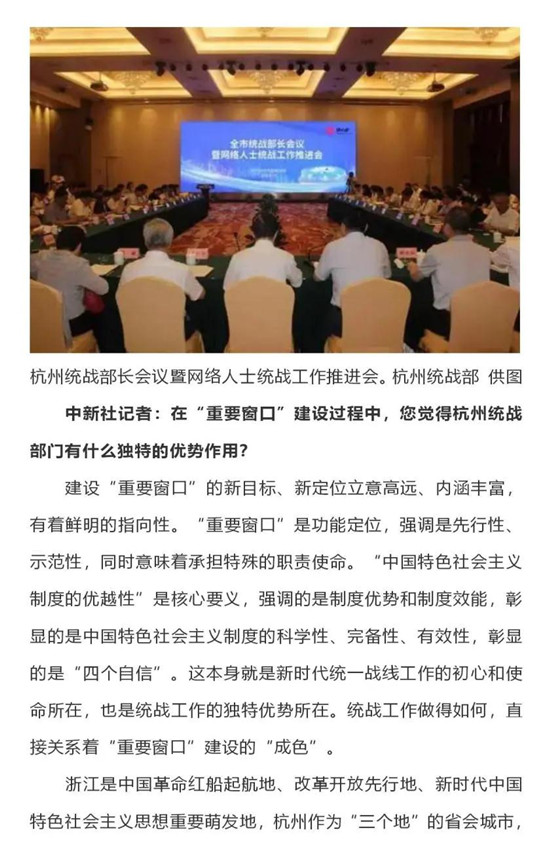 全市统战部长会议
暨网络人士统战工作推进会

杭州统战部长会议暨网络人士统战工作推进会。杭州统战部 供图

中新社记者：在“重要窗口”建设过程中，您觉得杭州统战部门有什么独特的优势作用？

建设“重要窗口”的新目标、新定位立意高远、内涵丰富，有着鲜明的指向性。“重要窗口”是功能定位，强调是先行性、示范性，同时意味着承担特殊的职责使命。“中国特色社会主义制度的优越性”是核心要义，强调的是制度优势和制度效能，彰显的是中国特色社会主义制度的科学性、完备性、有效性，彰显的是“四个自信”。这本身就是新时代统一战线工作的初心和使命所在，也是统战工作的独特优势所在。统战工作做得如何，直接关系着“重要窗口”建设的“成色”。

浙江是中国革命红船起航地、改革开放先行地、新时代中国特色社会主义思想重要萌发地，杭州作为“三个地”的省会城市，